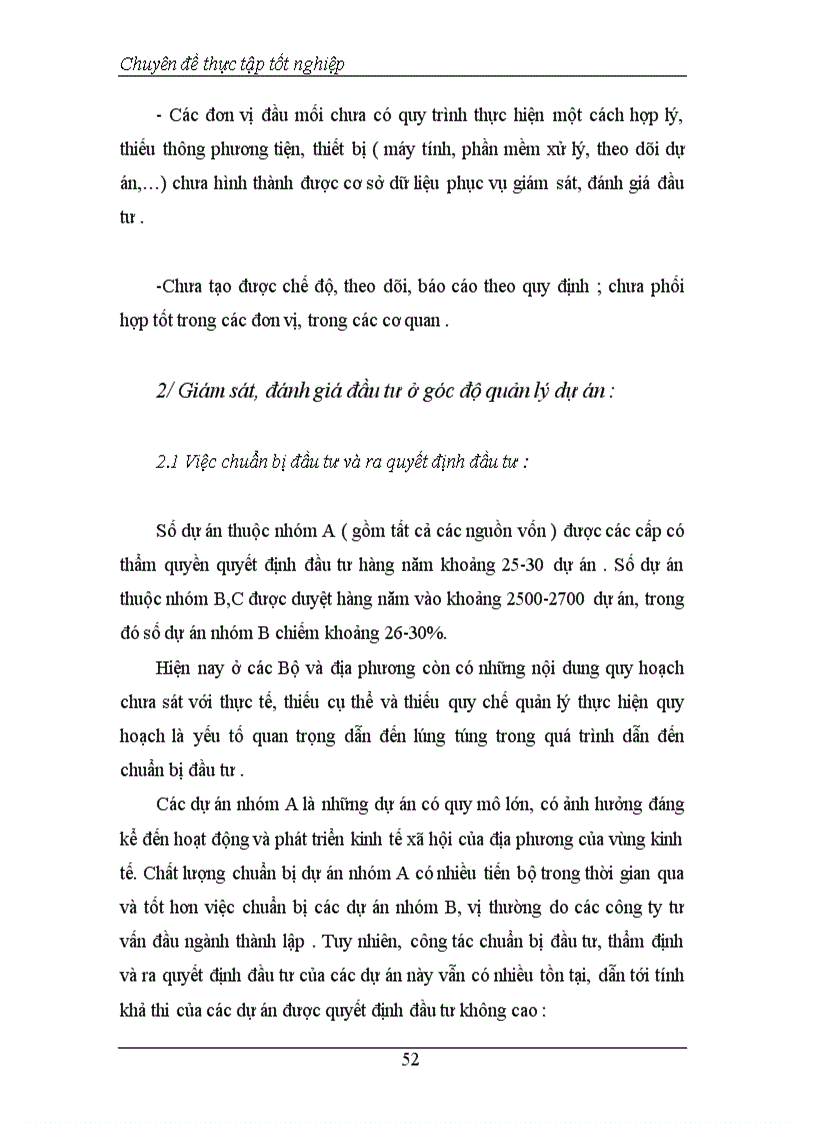 Chuyên đề thực tập tốt nghiệp

- Các đơn vị đầu mối chưa có quy trình thực hiện một cách hợp lý, thiếu thông phương tiện, thiết bị ( máy tính, phần mềm xử lý, theo dõi dự án,…) chưa hình thành được cơ sở dữ liệu phục vụ giám sát, đánh giá đầu tư .

-Chưa tạo được chế độ, theo dõi, báo cáo theo quy định ; chưa phối hợp tốt trong các đơn vị, trong các cơ quan .

2/ Giám sát, đánh giá đầu tư ở góc độ quản lý dự án :

2.1 Việc chuẩn bị đầu tư và ra quyết định đầu tư :

Số dự án thuộc nhóm A ( gồm tất cả các nguồn vốn ) được các cấp có thẩm quyền quyết định đầu tư hàng năm khoảng 25-30 dự án . Số dự án thuộc nhóm B,C được duyệt hàng năm vào khoảng 2500-2700 dự án, trong đó số dự án nhóm B chiếm khoảng 26-30%.

Hiện nay ở các Bộ và địa phương còn có những nội dung quy hoạch chưa sát với thực tế, thiếu cụ thể và thiếu quy chế quản lý thực hiện quy hoạch là yếu tố quan trọng dẫn đến lúng túng trong quá trình dẫn đến chuẩn bị đầu tư .

Các dự án nhóm A là những dự án có quy mô lớn, có ảnh hưởng đáng kể đến hoạt động và phát triển kinh tế xã hội của địa phương của vùng kinh tế. Chất lượng chuẩn bị dự án nhóm A có nhiều tiến bộ trong thời gian qua và tốt hơn việc chuẩn bị các dự án nhóm B, vị thường do các công ty tư vấn đầu ngành thành lập . Tuy nhiên, công tác chuẩn bị đầu tư, thẩm định và ra quyết định đầu tư của các dự án này vẫn có nhiều tồn tại, dẫn tới tính khả thi của các dự án được quyết định đầu tư không cao :

52